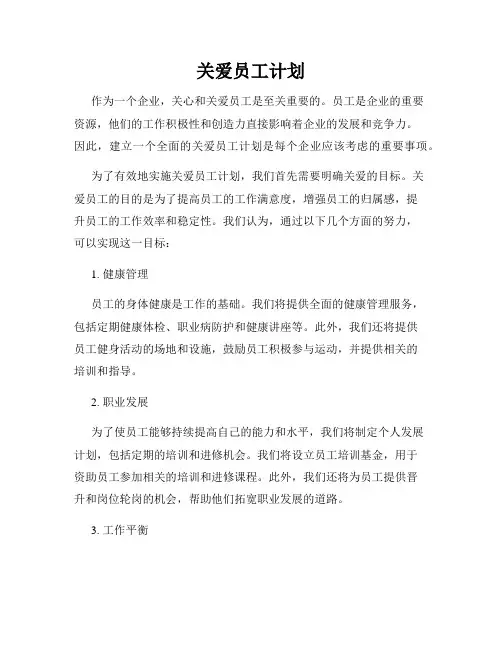 关爱员工计划

作为一个企业，关心和关爱员工是至关重要的。员工是企业的重要资源，他们的工作积极性和创造力直接影响着企业的发展和竞争力。因此，建立一个全面的关爱员工计划是每个企业应该考虑的重要事项。

为了有效地实施关爱员工计划，我们首先需要明确关爱的目标。关爱员工的目的是为了提高员工的工作满意度，增强员工的归属感，提升员工的工作效率和稳定性。我们认为，通过以下几个方面的努力，可以实现这一目标：

1. 健康管理

员工的身体健康是工作的基础。我们将提供全面的健康管理服务，包括定期健康体检、职业病防护和健康讲座等。此外，我们还将提供员工健身活动的场地和设施，鼓励员工积极参与运动，并提供相关的培训和指导。

2. 职业发展

为了使员工能够持续提高自己的能力和水平，我们将制定个人发展计划，包括定期的培训和进修机会。我们将设立员工培训基金，用于资助员工参加相关的培训和进修课程。此外，我们还将为员工提供晋升和岗位轮岗的机会，帮助他们拓宽职业发展的道路。

3. 工作平衡